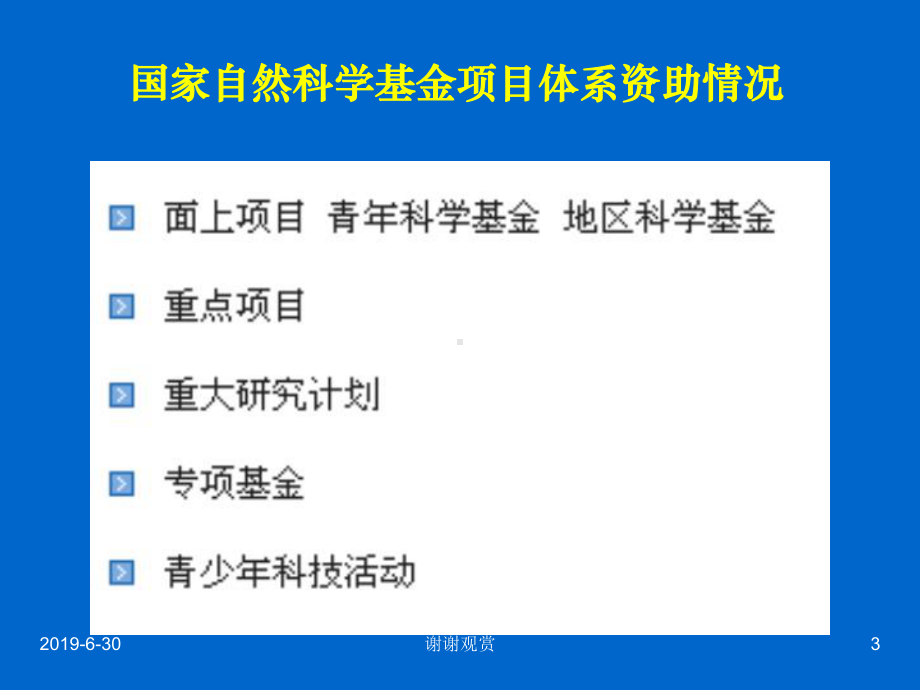 国家自然科学基金项目体系资助情况

面上项目 青年科学基金 地区科学基金

重点项目

重大研究计划

专项基金

青少年科技活动

2019-6-30

谢谢观赏

3